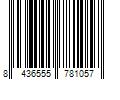 8 436555 781057